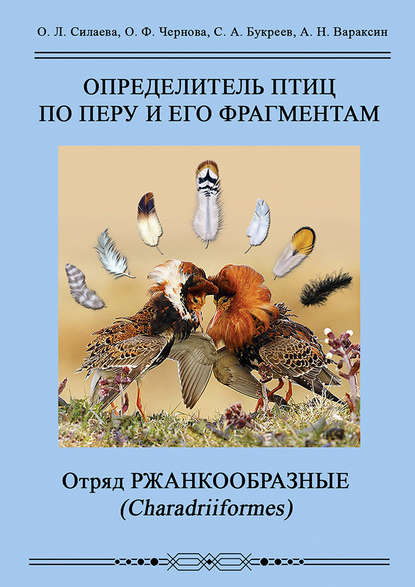 О. Л. Силаева, О. Ф. Чернова, С. А. Букреев, А. Н. Вараксин

ОПРЕДЕЛИТЕЛЬ ПТИЦ ПО ПЕРУ И ЕГО ФРАГМЕНТАМ

Отряд РЖАНКООБРАЗНЫЕ (Charadriiformes)